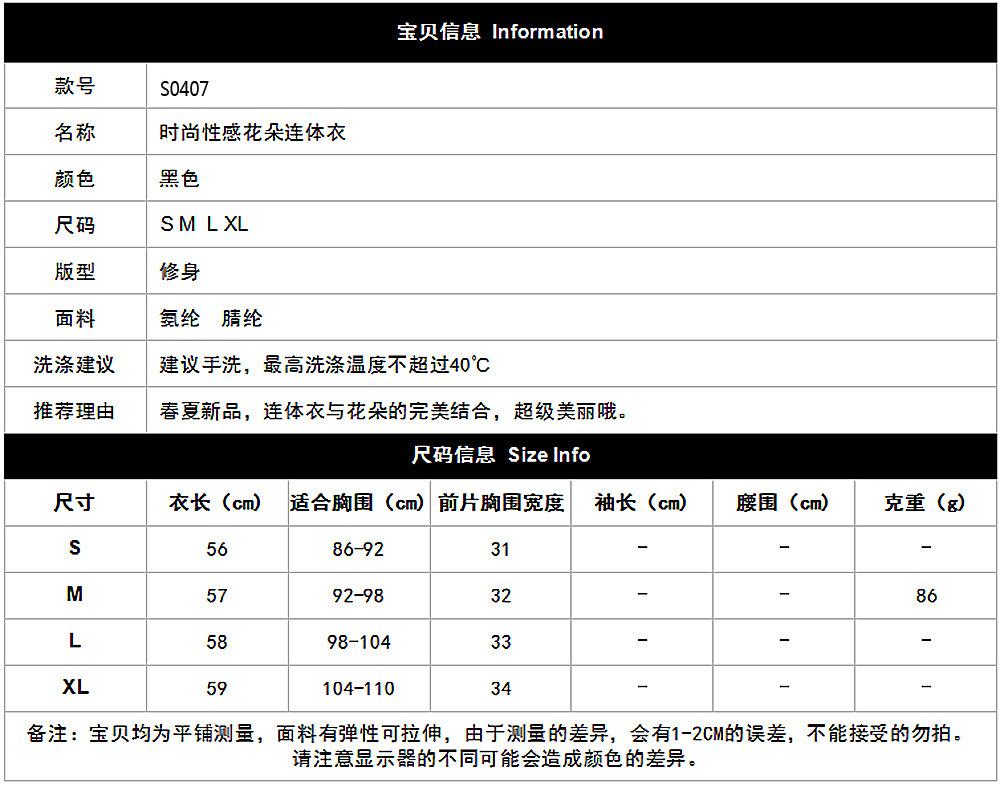 宝贝信息 Information

| 款号 | S0407 |
|---|---|
| 名称 | 时尚性感花朵连体衣 |
| 颜色 | 黑色 |
| 尺码 | S M L XL |
| 版型 | 修身 |
| 面料 | 氨纶　腈纶 |
| 洗涤建议 | 建议手洗，最高洗涤温度不超过40℃ |
| 推荐理由 | 春夏新品，连体衣与花朵的完美结合，超级美丽哦。 |

尺码信息 Size Info

| 尺寸 | 衣长（cm） | 适合胸围（cm） | 前片胸围宽度 | 袖长（cm） | 腰围（cm） | 克重（g） |
|---|---|---|---|---|---|---|
| S | 56 | 86-92 | 31 | - | - | - |
| M | 57 | 92-98 | 32 | - | - | 86 |
| L | 58 | 98-104 | 33 | - | - | - |
| XL | 59 | 104-110 | 34 | - | - | - |

备注：宝贝均为平铺测量，面料有弹性可拉伸，由于测量的差异，会有1-2CM的误差，不能接受的勿拍。请注意显示器的不同可能会造成颜色的差异。